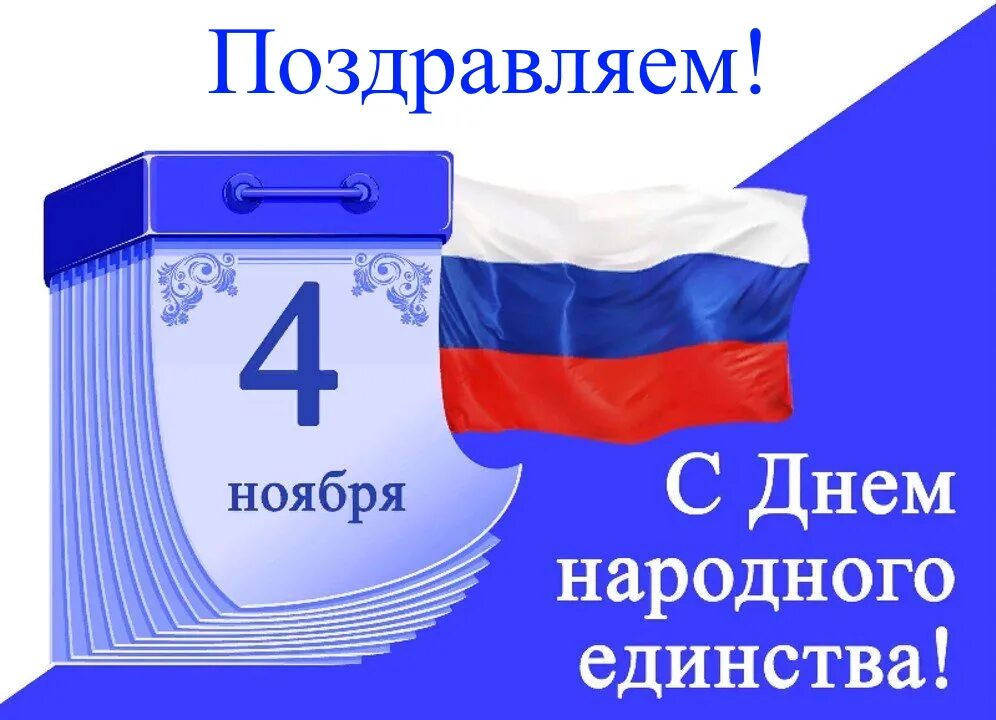 Поздравляем!

4

ноября

С Днем народного единства!